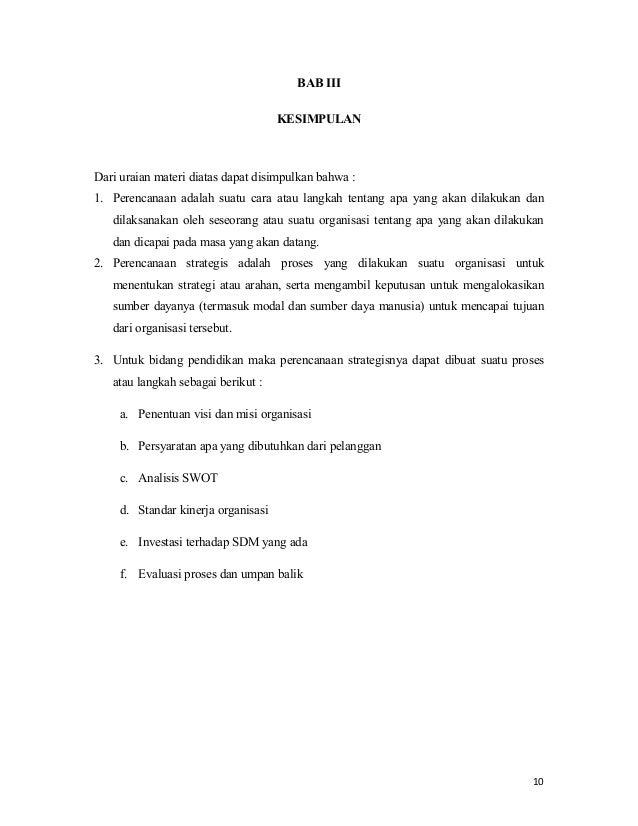 BAB III

KESIMPULAN

Dari uraian materi diatas dapat disimpulkan bahwa :

1. Perencanaan adalah suatu cara atau langkah tentang apa yang akan dilakukan dan dilaksanakan oleh seseorang atau suatu organisasi tentang apa yang akan dilakukan dan dicapai pada masa yang akan datang.
2. Perencanaan strategis adalah proses yang dilakukan suatu organisasi untuk menentukan strategi atau arahan, serta mengambil keputusan untuk mengalokasikan sumber dayanya (termasuk modal dan sumber daya manusia) untuk mencapai tujuan dari organisasi tersebut.
3. Untuk bidang pendidikan maka perencanaan strategisnya dapat dibuat suatu proses atau langkah sebagai berikut :

a. Penentuan visi dan misi organisasi

b. Persyaratan apa yang dibutuhkan dari pelanggan

c. Analisis SWOT

d. Standar kinerja organisasi

e. Investasi terhadap SDM yang ada

f. Evaluasi proses dan umpan balik

10